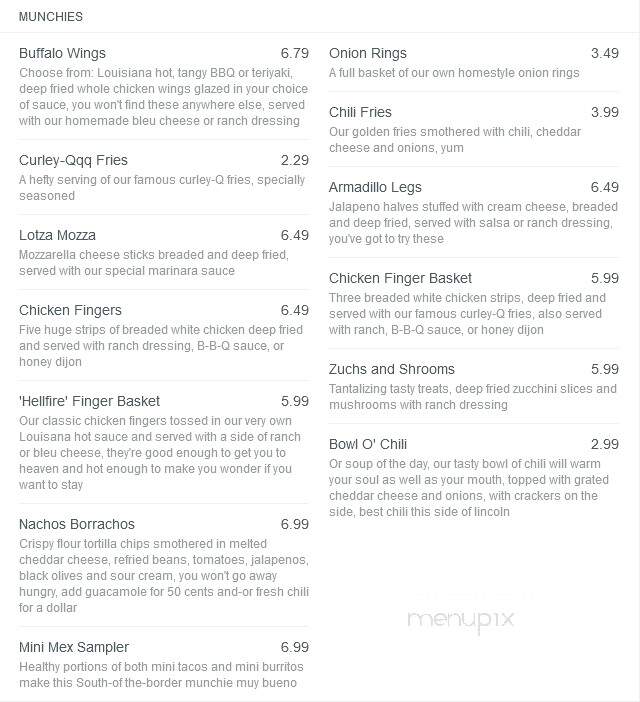 MUNCHIES

Buffalo Wings 6.79
Choose from: Louisiana hot, tangy BBQ or teriyaki, deep fried whole chicken wings glazed in your choice of sauce, you won't find these anywhere else, served with our homemade bleu cheese or ranch dressing

Curley-Qqq Fries 2.29
A hefty serving of our famous curley-Q fries, specially seasoned

Lotza Mozza 6.49
Mozzarella cheese sticks breaded and deep fried, served with our special marinara sauce

Chicken Fingers 6.49
Five huge strips of breaded white chicken deep fried and served with ranch dressing, B-B-Q sauce, or honey dijon

'Hellfire' Finger Basket 5.99
Our classic chicken fingers tossed in our very own Louisana hot sauce and served with a side of ranch or bleu cheese, they're good enough to get you to heaven and hot enough to make you wonder if you want to stay

Nachos Borrachos 6.99
Crispy flour tortilla chips smothered in melted cheddar cheese, refried beans, tomatoes, jalapenos, black olives and sour cream, you won't go away hungry, add guacamole for 50 cents and-or fresh chili for a dollar

Mini Mex Sampler 6.99
Healthy portions of both mini tacos and mini burritos make this South-of the-border munchie muy bueno

Onion Rings 3.49
A full basket of our own homestyle onion rings

Chili Fries 3.99
Our golden fries smothered with chili, cheddar cheese and onions, yum

Armadillo Legs 6.49
Jalapeno halves stuffed with cream cheese, breaded and deep fried, served with salsa or ranch dressing, you've got to try these

Chicken Finger Basket 5.99
Three breaded white chicken strips, deep fried and served with our famous curley-Q fries, also served with ranch, B-B-Q sauce, or honey dijon

Zuchs and Shrooms 5.99
Tantalizing tasty treats, deep fried zucchini slices and mushrooms with ranch dressing

Bowl O' Chili 2.99
Or soup of the day, our tasty bowl of chili will warm your soul as well as your mouth, topped with grated cheddar cheese and onions, with crackers on the side, best chili this side of lincoln

menupix